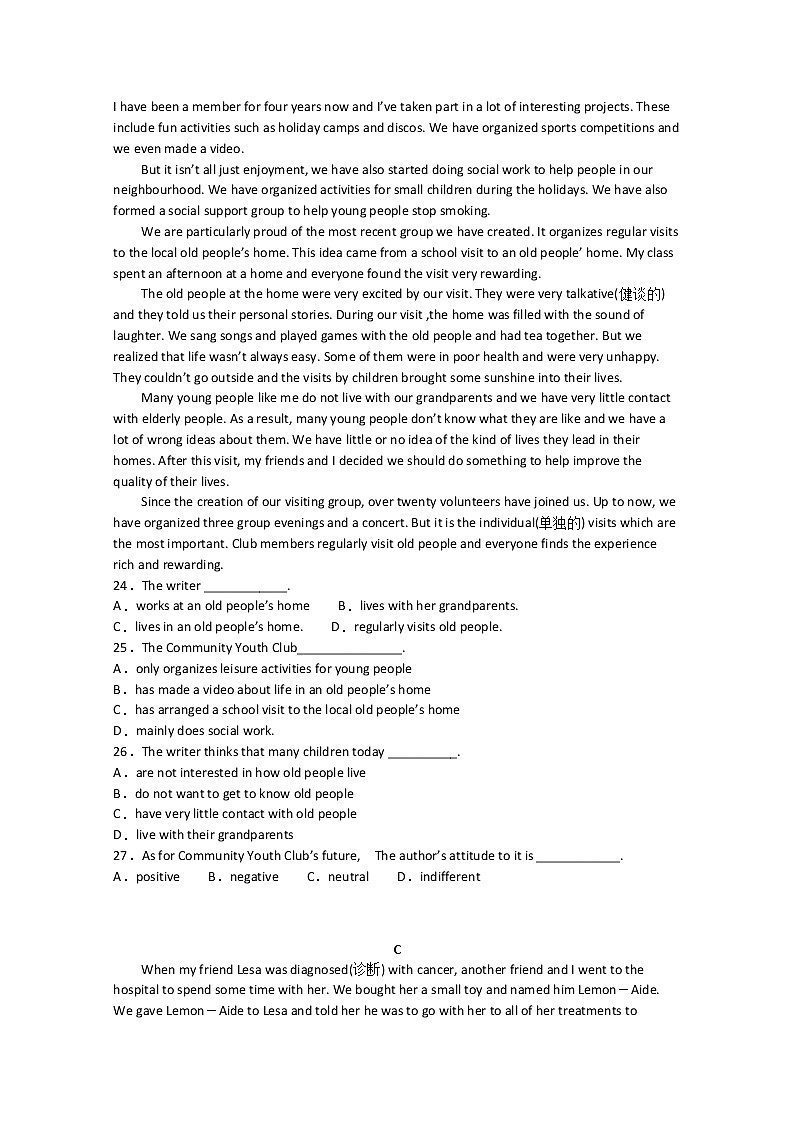 I have been a member for four years now and I've taken part in a lot of interesting projects. These include fun activities such as holiday camps and discos. We have organized sports competitions and we even made a video.

But it isn't all just enjoyment, we have also started doing social work to help people in our neighbourhood. We have organized activities for small children during the holidays. We have also formed a social support group to help young people stop smoking.

We are particularly proud of the most recent group we have created. It organizes regular visits to the local old people's home. This idea came from a school visit to an old people' home. My class spent an afternoon at a home and everyone found the visit very rewarding.

The old people at the home were very excited by our visit. They were very talkative(健谈的) and they told us their personal stories. During our visit ,the home was filled with the sound of laughter. We sang songs and played games with the old people and had tea together. But we realized that life wasn't always easy. Some of them were in poor health and were very unhappy. They couldn't go outside and the visits by children brought some sunshine into their lives.

Many young people like me do not live with our grandparents and we have very little contact with elderly people. As a result, many young people don't know what they are like and we have a lot of wrong ideas about them. We have little or no idea of the kind of lives they lead in their homes. After this visit, my friends and I decided we should do something to help improve the quality of their lives.

Since the creation of our visiting group, over twenty volunteers have joined us. Up to now, we have organized three group evenings and a concert. But it is the individual(单独的) visits which are the most important. Club members regularly visit old people and everyone finds the experience rich and rewarding.

24． The writer ____________.
A． works at an old people's home B． lives with her grandparents.
C． lives in an old people's home. D． regularly visits old people.

25． The Community Youth Club_______________.
A． only organizes leisure activities for young people
B． has made a video about life in an old people's home
C． has arranged a school visit to the local old people's home
D． mainly does social work.

26． The writer thinks that many children today __________.
A． are not interested in how old people live
B． do not want to get to know old people
C． have very little contact with old people
D． live with their grandparents

27． As for Community Youth Club's future, The author's attitude to it is ____________.
A． positive B． negative C． neutral D． indifferent

C

When my friend Lesa was diagnosed(诊断) with cancer, another friend and I went to the hospital to spend some time with her. We bought her a small toy and named him Lemon－Aide. We gave Lemon－Aide to Lesa and told her he was to go with her to all of her treatments to